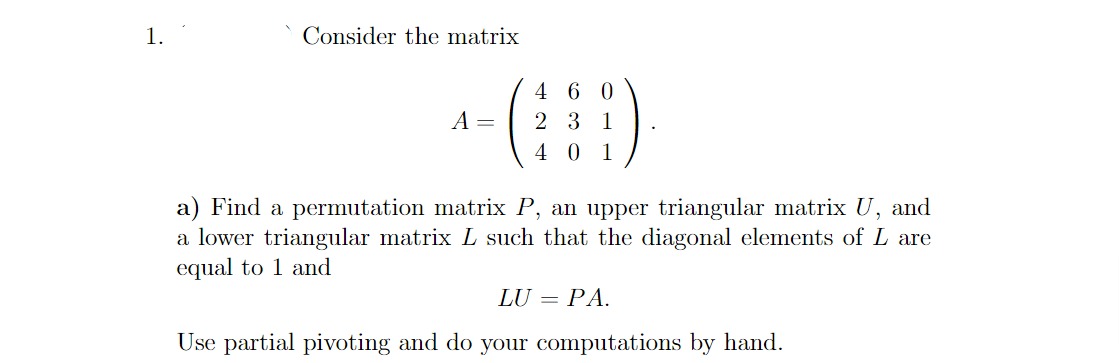 1. Consider the matrix

$$A = \begin{pmatrix} 4 & 6 & 0 \\ 2 & 3 & 1 \\ 4 & 0 & 1 \end{pmatrix}.$$

a) Find a permutation matrix $P$, an upper triangular matrix $U$, and a lower triangular matrix $L$ such that the diagonal elements of $L$ are equal to 1 and

$$LU = PA.$$

Use partial pivoting and do your computations by hand.